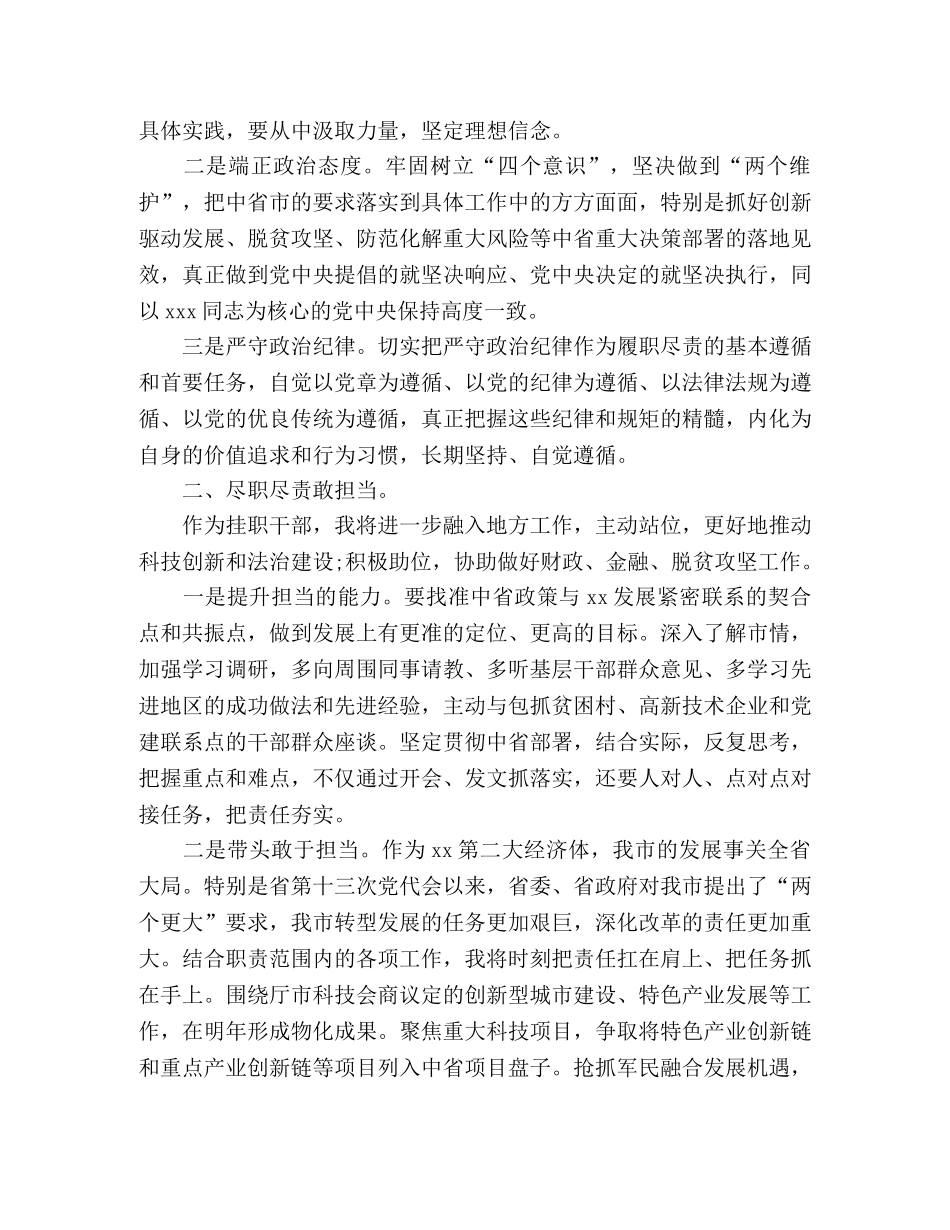 具体实践，要从中汲取力量，坚定理想信念。

二是端正政治态度。牢固树立“四个意识”，坚决做到“两个维护”，把中省市的要求落实到具体工作中的方方面面，特别是抓好创新驱动发展、脱贫攻坚、防范化解重大风险等中省重大决策部署的落地见效，真正做到党中央提倡的就坚决响应、党中央决定的就坚决执行，同以 xxx 同志为核心的党中央保持高度一致。

三是严守政治纪律。切实把严守政治纪律作为履职尽责的基本遵循和首要任务，自觉以党章为遵循、以党的纪律为遵循、以法律法规为遵循、以党的优良传统为遵循，真正把握这些纪律和规矩的精髓，内化为自身的价值追求和行为习惯，长期坚持、自觉遵循。

二、尽职尽责敢担当。

作为挂职干部，我将进一步融入地方工作，主动站位，更好地推动科技创新和法治建设;积极助位，协助做好财政、金融、脱贫攻坚工作。

一是提升担当的能力。要找准中省政策与 xx 发展紧密联系的契合点和共振点，做到发展上有更准的定位、更高的目标。深入了解市情，加强学习调研，多向周围同事请教、多听基层干部群众意见、多学习先进地区的成功做法和先进经验，主动与包抓贫困村、高新技术企业和党建联系点的干部群众座谈。坚定贯彻中省部署，结合实际，反复思考，把握重点和难点，不仅通过开会、发文抓落实，还要人对人、点对点对接任务，把责任夯实。

二是带头敢于担当。作为 xx 第二大经济体，我市的发展事关全省大局。特别是省第十三次党代会以来，省委、省政府对我市提出了“两个更大”要求，我市转型发展的任务更加艰巨，深化改革的责任更加重大。结合职责范围内的各项工作，我将时刻把责任扛在肩上、把任务抓在手上。围绕厅市科技会商议定的创新型城市建设、特色产业发展等工作，在明年形成物化成果。聚焦重大科技项目，争取将特色产业创新链和重点产业创新链等项目列入中省项目盘子。抢抓军民融合发展机遇，